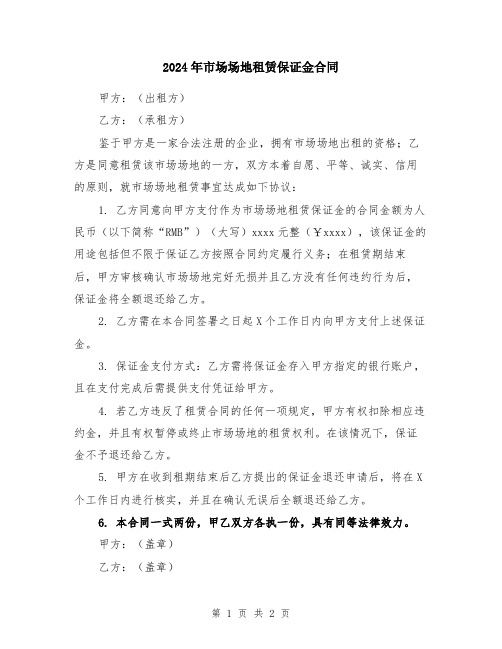 2024年市场场地租赁保证金合同

甲方：（出租方）

乙方：（承租方）

鉴于甲方是一家合法注册的企业，拥有市场场地出租的资格；乙方是同意租赁该市场场地的一方，双方本着自愿、平等、诚实、信用的原则，就市场场地租赁事宜达成如下协议：

1. 乙方同意向甲方支付作为市场场地租赁保证金的合同金额为人民币（以下简称“RMB”）（大写）xxxx元整（￥xxxx），该保证金的用途包括但不限于保证乙方按照合同约定履行义务；在租赁期结束后，甲方审核确认市场场地完好无损并且乙方没有任何违约行为后，保证金将全额退还给乙方。

2. 乙方需在本合同签署之日起X个工作日内向甲方支付上述保证金。

3. 保证金支付方式：乙方需将保证金存入甲方指定的银行账户，且在支付完成后需提供支付凭证给甲方。

4. 若乙方违反了租赁合同的任何一项规定，甲方有权扣除相应违约金，并且有权暂停或终止市场场地的租赁权利。在该情况下，保证金不予退还给乙方。

5. 甲方在收到租期结束后乙方提出的保证金退还申请后，将在X个工作日内进行核实，并且在确认无误后全额退还给乙方。

6. 本合同一式两份，甲乙双方各执一份，具有同等法律效力。

甲方：（盖章）

乙方：（盖章）

第 1 页 共 2 页